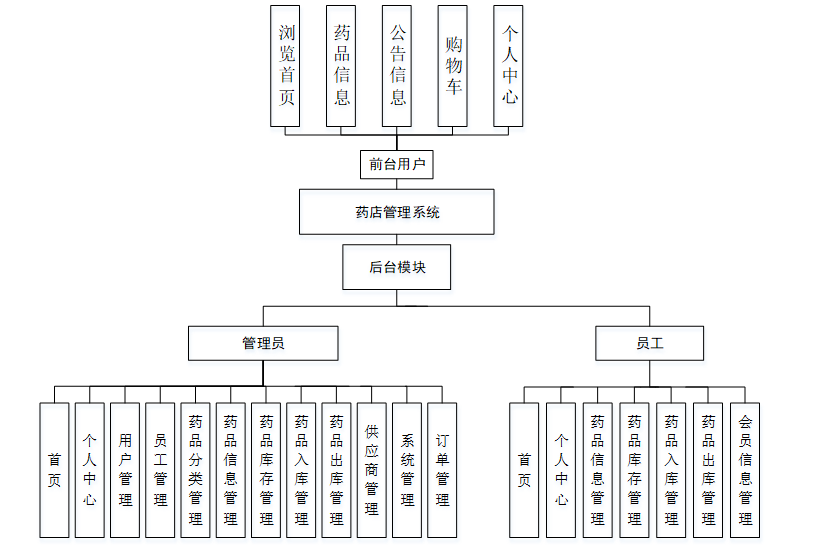 浏览首页

药品信息

公告信息

购物车

个人中心

前台用户

药店管理系统

后台模块

管理员

员工

首页

个人中心

用户管理

员工管理

药品分类管理

药品信息管理

药品库存管理

药品入库管理

药品出库管理

供应商管理

系统管理

订单管理

首页

个人中心

药品信息管理

药品库存管理

药品入库管理

药品出库管理

会员信息管理